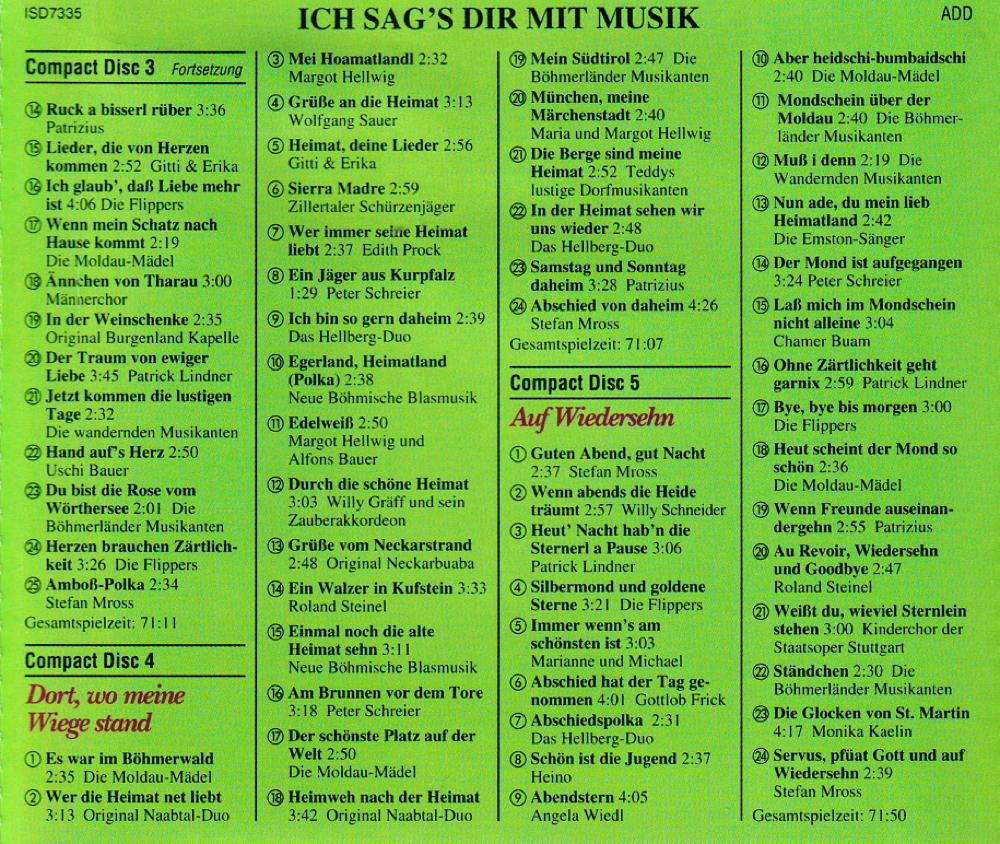 ISD7335

ICH SAG'S DIR MIT MUSIK

ADD

Compact Disc 3 Fortsetzung

⑭ Ruck a bisserl rüber 3:36 Patrizius
⑮ Lieder, die von Herzen kommen 2:52 Gitti & Erika
⑯ Ich glaub', daß Liebe mehr ist 4:06 Die Flippers
⑰ Wenn mein Schatz nach Hause kommt 2:19 Die Moldau-Mädel
⑱ Ännchen von Tharau 3:00 Männerchor
⑲ In der Weinschenke 2:35 Original Burgenland Kapelle
⑳ Der Traum von ewiger Liebe 3:45 Patrick Lindner
㉑ Jetzt kommen die lustigen Tage 2:32 Die wandernden Musikanten
㉒ Hand auf's Herz 2:50 Uschi Bauer
㉓ Du bist die Rose vom Wörthersee 2:01 Die Böhmerländer Musikanten
㉔ Herzen brauchen Zärtlichkeit 3:26 Die Flippers
㉕ Amboß-Polka 2:34 Stefan Mross
Gesamtspielzeit: 71:11

Compact Disc 4

Dort, wo meine Wiege stand

① Es war im Böhmerwald 2:35 Die Moldau-Mädel
② Wer die Heimat net liebt 3:13 Original Naabtal-Duo
③ Mei Hoamatlandl 2:32 Margot Hellwig
④ Grüße an die Heimat 3:13 Wolfgang Sauer
⑤ Heimat, deine Lieder 2:56 Gitti & Erika
⑥ Sierra Madre 2:59 Zillertaler Schürzenjäger
⑦ Wer immer seine Heimat liebt 2:37 Edith Prock
⑧ Ein Jäger aus Kurpfalz 1:29 Peter Schreier
⑨ Ich bin so gern daheim 2:39 Das Hellberg-Duo
⑩ Egerland, Heimatland (Polka) 2:38 Neue Böhmische Blasmusik
⑪ Edelweiß 2:50 Margot Hellwig und Alfons Bauer
⑫ Durch die schöne Heimat 3:03 Willy Gräff und sein Zauberakkordeon
⑬ Grüße vom Neckarstrand 2:48 Original Neckarbuaba
⑭ Ein Walzer in Kufstein 3:33 Roland Steinel
⑮ Einmal noch die alte Heimat sehn 3:11 Neue Böhmische Blasmusik
⑯ Am Brunnen vor dem Tore 3:18 Peter Schreier
⑰ Der schönste Platz auf der Welt 2:50 Die Moldau-Mädel
⑱ Heimweh nach der Heimat 3:42 Original Naabtal-Duo
⑲ Mein Südtirol 2:47 Die Böhmerländer Musikanten
⑳ München, meine Märchenstadt 2:40 Maria und Margot Hellwig
㉑ Die Berge sind meine Heimat 2:52 Teddys lustige Dorfmusikanten
㉒ In der Heimat sehen wir uns wieder 2:48 Das Hellberg-Duo
㉓ Samstag und Sonntag daheim 3:28 Patrizius
㉔ Abschied von daheim 4:26 Stefan Mross
Gesamtspielzeit: 71:07

Compact Disc 5

Auf Wiedersehn

① Guten Abend, gut Nacht 2:37 Stefan Mross
② Wenn abends die Heide träumt 2:57 Willy Schneider
③ Heut' Nacht hab'n die Sternerl a Pause 3:06 Patrick Lindner
④ Silbermond und goldene Sterne 3:21 Die Flippers
⑤ Immer wenn's am schönsten ist 3:03 Marianne und Michael
⑥ Abschied hat der Tag genommen 4:01 Gottlob Frick
⑦ Abschiedspolka 2:31 Das Hellberg-Duo
⑧ Schön ist die Jugend 2:37 Heino
⑨ Abendstern 4:05 Angela Wiedl
⑩ Aber heidschi-bumbaidschi 2:40 Die Moldau-Mädel
⑪ Mondschein über der Moldau 2:40 Die Böhmerländer Musikanten
⑫ Muß i denn 2:19 Die Wandernden Musikanten
⑬ Nun ade, du mein lieb Heimatland 2:42 Die Emston-Sänger
⑭ Der Mond ist aufgegangen 3:24 Peter Schreier
⑮ Laß mich im Mondschein nicht alleine 3:04 Chamer Buam
⑯ Ohne Zärtlichkeit geht garnix 2:59 Patrick Lindner
⑰ Bye, bye bis morgen 3:00 Die Flippers
⑱ Heut scheint der Mond so schön 2:36 Die Moldau-Mädel
⑲ Wenn Freunde auseinandergehn 2:55 Patrizius
⑳ Au Revoir, Wiedersehn und Goodbye 2:47 Roland Steinel
㉑ Weißt du, wieviel Sternlein stehen 3:00 Kinderchor der Staatsoper Stuttgart
㉒ Ständchen 2:30 Die Böhmerländer Musikanten
㉓ Die Glocken von St. Martin 4:17 Monika Kaelin
㉔ Servus, pfüat Gott und auf Wiedersehn 2:39 Stefan Mross
Gesamtspielzeit: 71:50